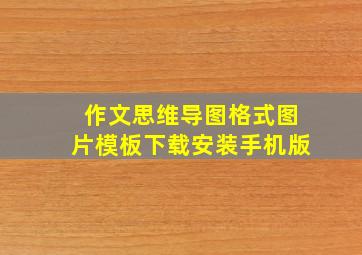 作文思维导图格式图片模板下载安装手机版